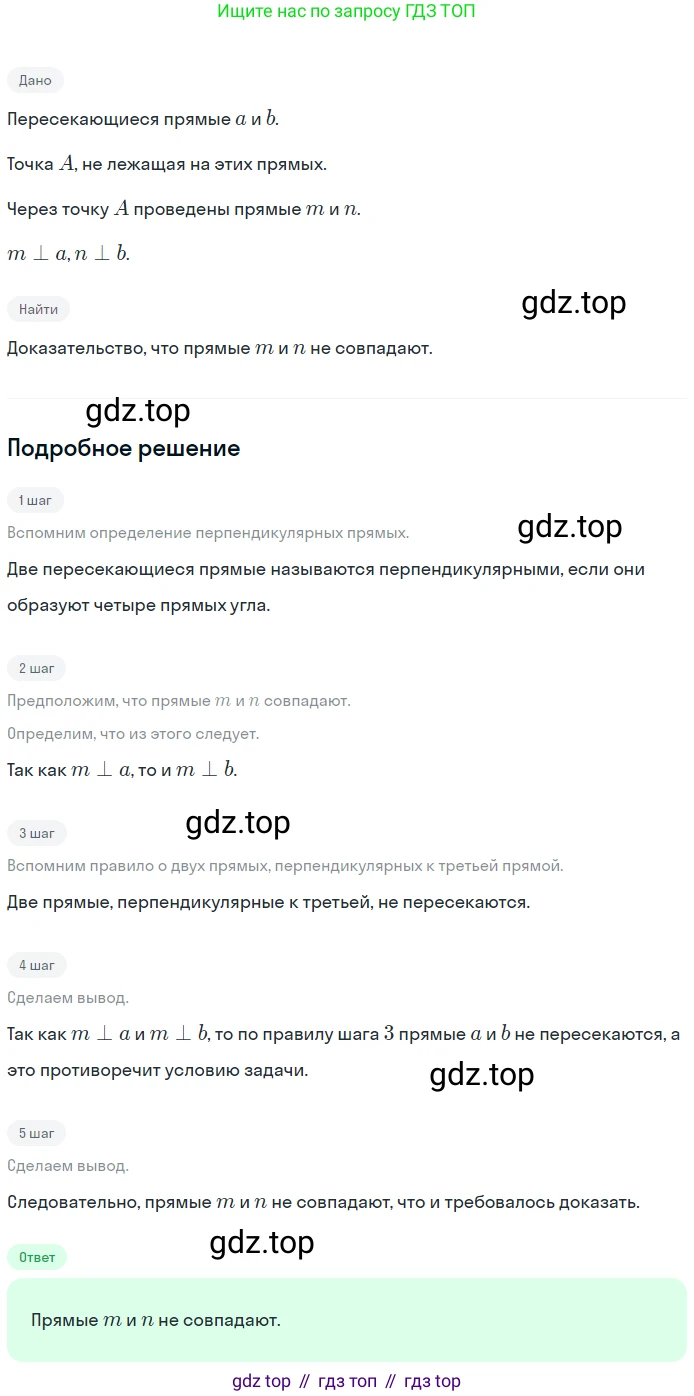 Ищите нас по запросу ГДЗ ТОП

Дано

Пересекающиеся прямые $a$ и $b$.

Точка $A$, не лежащая на этих прямых.

Через точку $A$ проведены прямые $m$ и $n$.

$m \perp a, n \perp b$.

Найти

Доказательство, что прямые $m$ и $n$ не совпадают.

Подробное решение

1 шаг

Вспомним определение перпендикулярных прямых.

Две пересекающиеся прямые называются перпендикулярными, если они образуют четыре прямых угла.

2 шаг

Предположим, что прямые $m$ и $n$ совпадают.

Определим, что из этого следует.

Так как $m \perp a$, то и $m \perp b$.

3 шаг

Вспомним правило о двух прямых, перпендикулярных к третьей прямой.

Две прямые, перпендикулярные к третьей, не пересекаются.

4 шаг

Сделаем вывод.

Так как $m \perp a$ и $m \perp b$, то по правилу шага 3 прямые $a$ и $b$ не пересекаются, а это противоречит условию задачи.

5 шаг

Сделаем вывод.

Следовательно, прямые $m$ и $n$ не совпадают, что и требовалось доказать.

Ответ

Прямые $m$ и $n$ не совпадают.

gdz top // гдз топ // гдз top

gdz.top